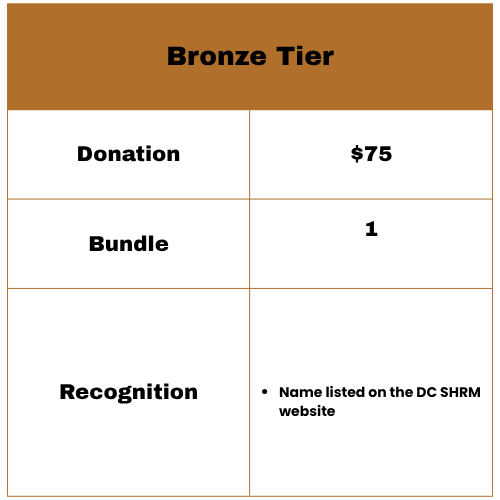 | Bronze Tier | |
|---|---|
| Donation | \$75 |
| Bundle | 1 |
| Recognition | • Name listed on the DC SHRM website |